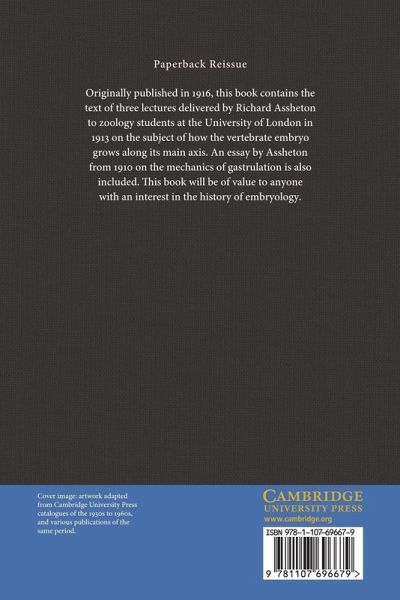 Paperback Reissue

Originally published in 1916, this book contains the text of three lectures delivered by Richard Assheton to zoology students at the University of London in 1913 on the subject of how the vertebrate embryo grows along its main axis. An essay by Assheton from 1910 on the mechanics of gastrulation is also included. This book will be of value to anyone with an interest in the history of embryology.

Cover image: artwork adapted from Cambridge University Press catalogues of the 1930s to 1960s, and various publications of the same period.

CAMBRIDGE
UNIVERSITY PRESS
www.cambridge.org

ISBN 978-1-107-69667-9

9 781107 696679 >